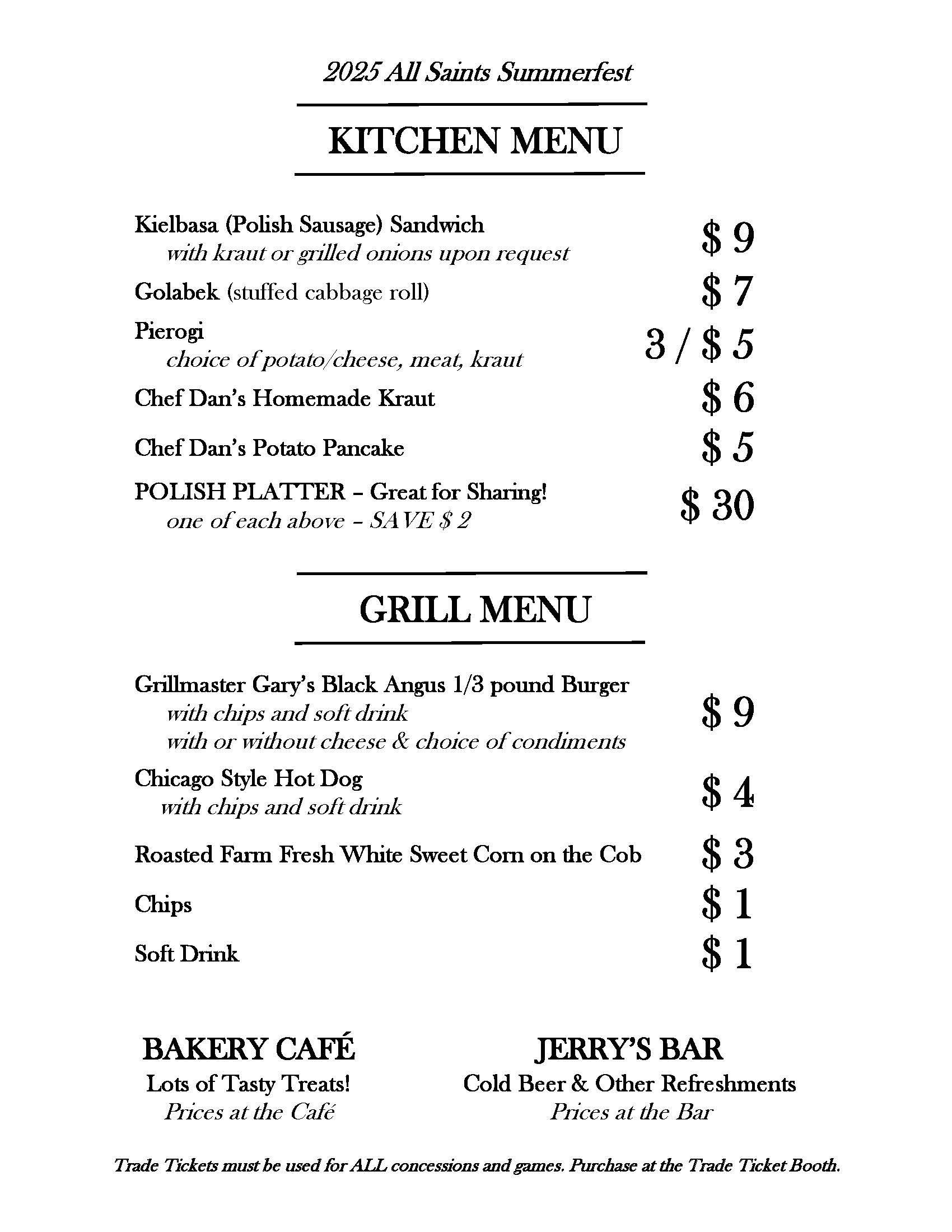 2025 All Saints Summerfest

KITCHEN MENU

Kielbasa (Polish Sausage) Sandwich
with kraut or grilled onions upon request
$ 9

Golabek (stuffed cabbage roll)
$ 7

Pierogi
choice of potato/cheese, meat, kraut
3 / $ 5

Chef Dan's Homemade Kraut
$ 6

Chef Dan's Potato Pancake
$ 5

POLISH PLATTER – Great for Sharing!
one of each above – SAVE $ 2
$ 30

GRILL MENU

Grillmaster Gary's Black Angus 1/3 pound Burger
with chips and soft drink
with or without cheese & choice of condiments
$ 9

Chicago Style Hot Dog
with chips and soft drink
$ 4

Roasted Farm Fresh White Sweet Corn on the Cob
$ 3

Chips
$ 1

Soft Drink
$ 1

BAKERY CAFÉ
Lots of Tasty Treats!
Prices at the Café

JERRY'S BAR
Cold Beer & Other Refreshments
Prices at the Bar

Trade Tickets must be used for ALL concessions and games. Purchase at the Trade Ticket Booth.